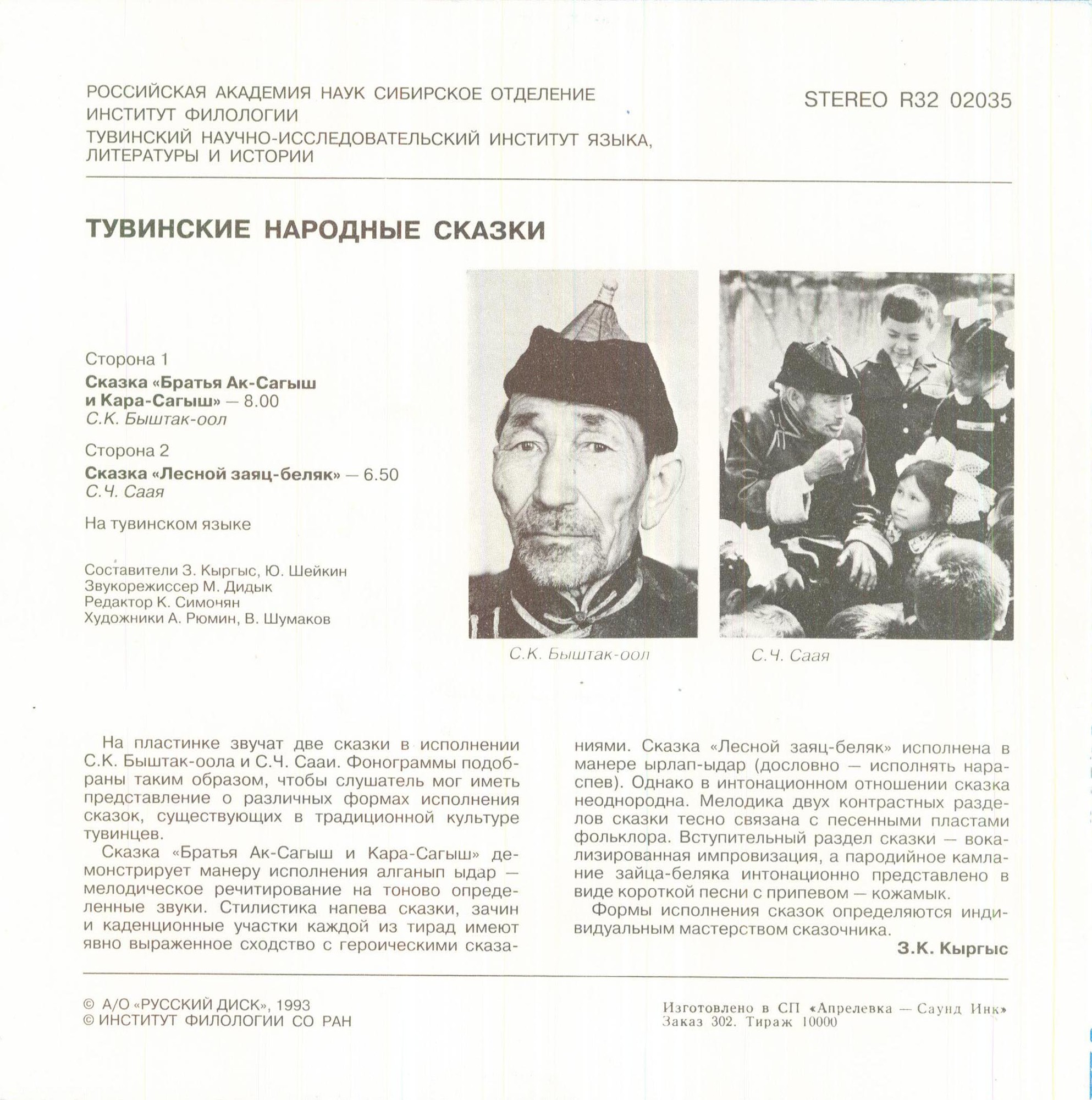 РОССИЙСКАЯ АКАДЕМИЯ НАУК СИБИРСКОЕ ОТДЕЛЕНИЕ
ИНСТИТУТ ФИЛОЛОГИИ
ТУВИНСКИЙ НАУЧНО-ИССЛЕДОВАТЕЛЬСКИЙ ИНСТИТУТ ЯЗЫКА, ЛИТЕРАТУРЫ И ИСТОРИИ

STEREO R32 02035

ТУВИНСКИЕ НАРОДНЫЕ СКАЗКИ

Сторона 1
Сказка «Братья Ак-Сагыш и Кара-Сагыш» — 8.00
С.К. Быштак-оол

Сторона 2
Сказка «Лесной заяц-беляк» — 6.50
С.Ч. Саая

На тувинском языке

Составители З. Кыргыс, Ю. Шейкин
Звукорежиссер М. Дидык
Редактор К. Симонян
Художники А. Рюмин, В. Шумаков

С.К. Быштак-оол

С.Ч. Саая

На пластинке звучат две сказки в исполнении С.К. Быштак-оола и С.Ч. Сааи. Фонограммы подобраны таким образом, чтобы слушатель мог иметь представление о различных формах исполнения сказок, существующих в традиционной культуре тувинцев.

Сказка «Братья Ак-Сагыш и Кара-Сагыш» демонстрирует манеру исполнения алганып ыдар — мелодическое речитирование на тоново определенные звуки. Стилистика напева сказки, зачин и каденционные участки каждой из тирад имеют явно выраженное сходство с героическими сказаниями. Сказка «Лесной заяц-беляк» исполнена в манере ырлап-ыдар (дословно — исполнять нараспев). Однако в интонационном отношении сказка неоднородна. Мелодика двух контрастных разделов сказки тесно связана с песенными пластами фольклора. Вступительный раздел сказки — вокализированная импровизация, а пародийное камлание зайца-беляка интонационно представлено в виде короткой песни с припевом — кожамык.

Формы исполнения сказок определяются индивидуальным мастерством сказочника.

З.К. Кыргыс

© А/О «РУССКИЙ ДИСК», 1993
© ИНСТИТУТ ФИЛОЛОГИИ СО РАН

Изготовлено в СП «Апрелевка — Саунд Инк»
Заказ 302. Тираж 10000